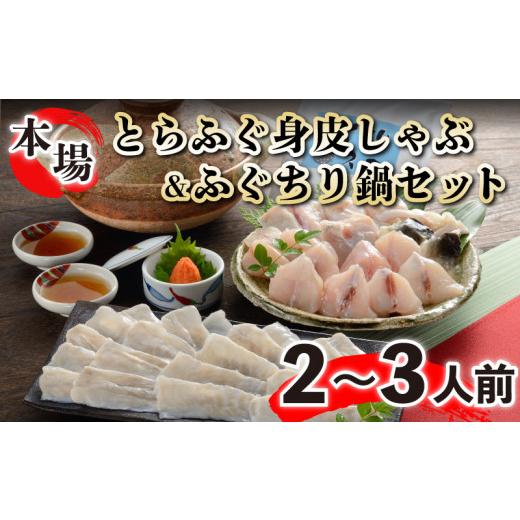 本場

とらふぐ身皮しゃぶ
&ふぐちり鍋セット

2〜3人前